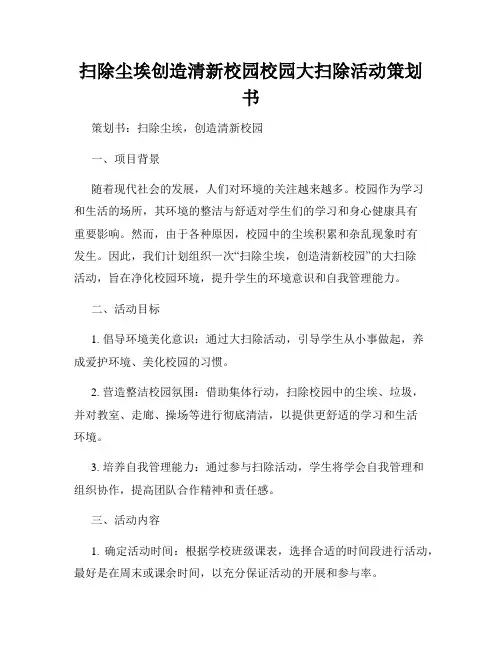 扫除尘埃创造清新校园校园大扫除活动策划书

策划书：扫除尘埃，创造清新校园

一、项目背景

随着现代社会的发展，人们对环境的关注越来越多。校园作为学习和生活的场所，其环境的整洁与舒适对学生们的学习和身心健康具有重要影响。然而，由于各种原因，校园中的尘埃积累和杂乱现象时有发生。因此，我们计划组织一次“扫除尘埃，创造清新校园”的大扫除活动，旨在净化校园环境，提升学生的环境意识和自我管理能力。

二、活动目标

1. 倡导环境美化意识：通过大扫除活动，引导学生从小事做起，养成爱护环境、美化校园的习惯。

2. 营造整洁校园氛围：借助集体行动，扫除校园中的尘埃、垃圾，并对教室、走廊、操场等进行彻底清洁，以提供更舒适的学习和生活环境。

3. 培养自我管理能力：通过参与扫除活动，学生将学会自我管理和组织协作，提高团队合作精神和责任感。

三、活动内容

1. 确定活动时间：根据学校班级课表，选择合适的时间段进行活动，最好是在周末或课余时间，以充分保证活动的开展和参与率。